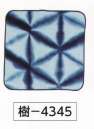 樹－4345